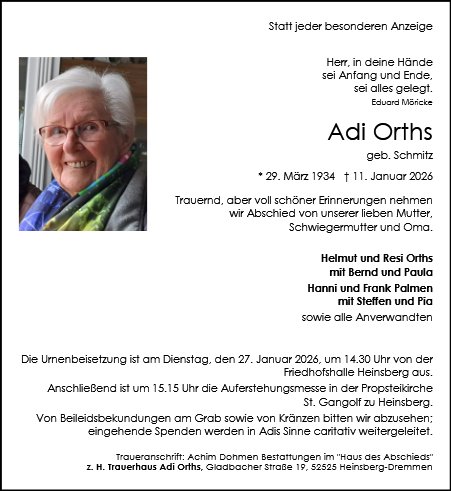 Statt jeder besonderen Anzeige

Herr, in deine Hände
sei Anfang und Ende,
sei alles gelegt.
Eduard Möricke

Adi Orths

geb. Schmitz

* 29. März 1934 † 11. Januar 2026

Trauernd, aber voll schöner Erinnerungen nehmen wir Abschied von unserer lieben Mutter, Schwiegermutter und Oma.

Helmut und Resi Orths
mit Bernd und Paula
Hanni und Frank Palmen
mit Steffen und Pia
sowie alle Anverwandten

Die Urnenbeisetzung ist am Dienstag, den 27. Januar 2026, um 14.30 Uhr von der Friedhofshalle Heinsberg aus.

Anschließend ist um 15.15 Uhr die Auferstehungsmesse in der Propsteikirche St. Gangolf zu Heinsberg.

Von Beileidsbekundungen am Grab sowie von Kränzen bitten wir abzusehen; eingehende Spenden werden in Adis Sinne caritativ weitergeleitet.

Traueranschrift: Achim Dohmen Bestattungen im "Haus des Abschieds"
z. H. Trauerhaus Adi Orths, Gladbacher Straße 19, 52525 Heinsberg-Dremmen